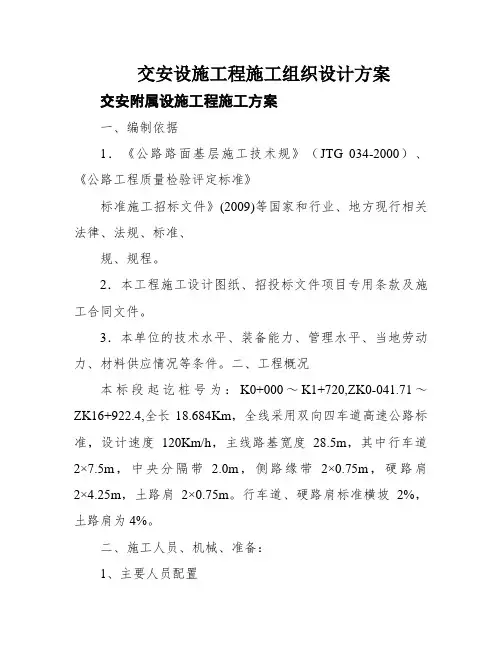 交安设施工程施工组织设计方案

交安附属设施工程施工方案

一、编制依据

1．《公路路面基层施工技术规》（JTG 034-2000）、《公路工程质量检验评定标准》

标准施工招标文件》(2009)等国家和行业、地方现行相关法律、法规、标准、

规、规程。

2．本工程施工设计图纸、招投标文件项目专用条款及施工合同文件。

3．本单位的技术水平、装备能力、管理水平、当地劳动力、材料供应情况等条件。二、工程概况

本标段起讫桩号为：K0+000～K1+720,ZK0-041.71～ZK16+922.4,全长 18.684Km，全线采用双向四车道高速公路标准，设计速度 120Km/h，主线路基宽度 28.5m，其中行车道 2×7.5m，中央分隔带 2.0m，侧路缘带 2×0.75m，硬路肩 2×4.25m，土路肩 2×0.75m。行车道、硬路肩标准横坡 2%，土路肩为 4%。

二、施工人员、机械、准备：

1、主要人员配置